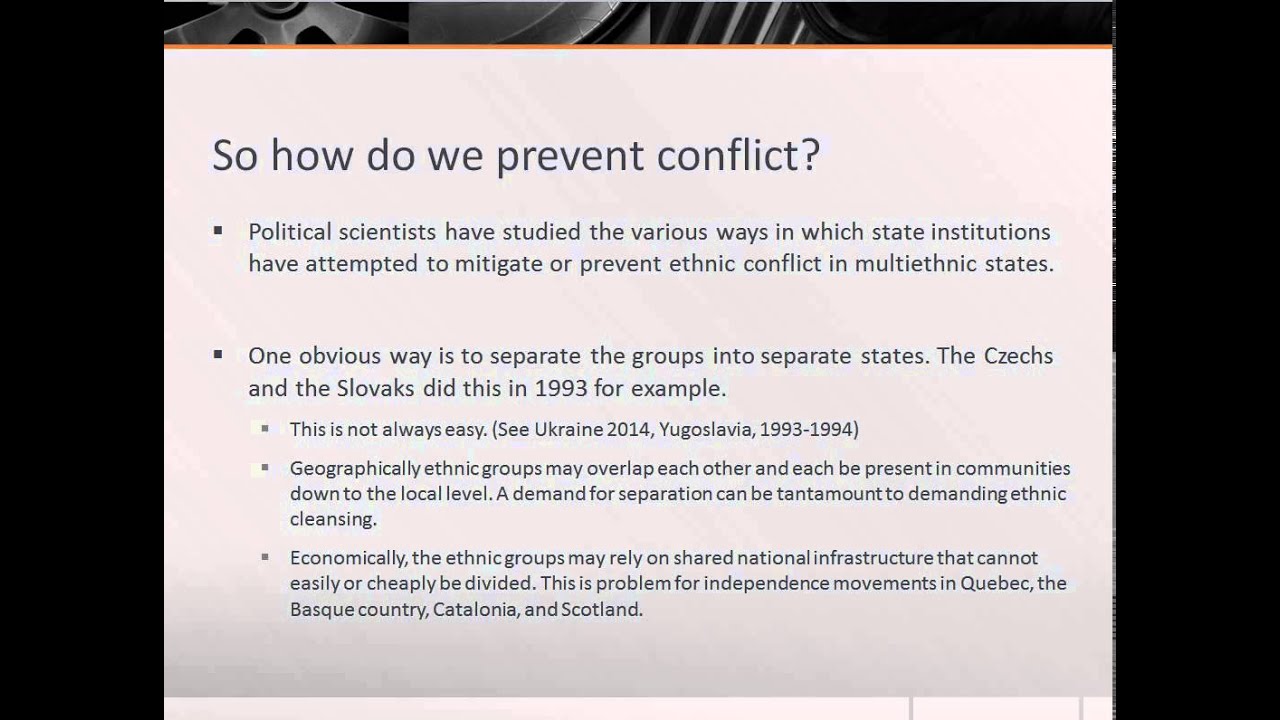 So how do we prevent conflict?

▪ Political scientists have studied the various ways in which state institutions have attempted to mitigate or prevent ethnic conflict in multiethnic states.

▪ One obvious way is to separate the groups into separate states. The Czechs and the Slovaks did this in 1993 for example.

▪ This is not always easy. (See Ukraine 2014, Yugoslavia, 1993-1994)

▪ Geographically ethnic groups may overlap each other and each be present in communities down to the local level. A demand for separation can be tantamount to demanding ethnic cleansing.

▪ Economically, the ethnic groups may rely on shared national infrastructure that cannot easily or cheaply be divided. This is problem for independence movements in Quebec, the Basque country, Catalonia, and Scotland.